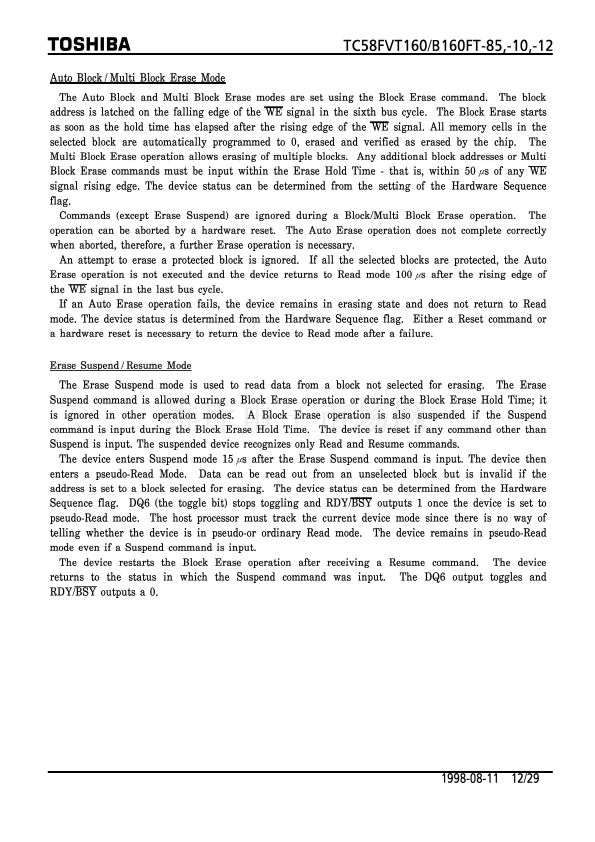 TOSHIBA

TC58FVT160/B160FT-85,-10,-12

Auto Block / Multi Block Erase Mode

The Auto Block and Multi Block Erase modes are set using the Block Erase command. The block address is latched on the falling edge of the $\overline{WE}$ signal in the sixth bus cycle. The Block Erase starts as soon as the hold time has elapsed after the rising edge of the $\overline{WE}$ signal. All memory cells in the selected block are automatically programmed to 0, erased and verified as erased by the chip. The Multi Block Erase operation allows erasing of multiple blocks. Any additional block addresses or Multi Block Erase commands must be input within the Erase Hold Time - that is, within 50 $\mu$s of any $\overline{WE}$ signal rising edge. The device status can be determined from the setting of the Hardware Sequence flag.

Commands (except Erase Suspend) are ignored during a Block/Multi Block Erase operation. The operation can be aborted by a hardware reset. The Auto Erase operation does not complete correctly when aborted, therefore, a further Erase operation is necessary.

An attempt to erase a protected block is ignored. If all the selected blocks are protected, the Auto Erase operation is not executed and the device returns to Read mode 100 $\mu$s after the rising edge of the $\overline{WE}$ signal in the last bus cycle.

If an Auto Erase operation fails, the device remains in erasing state and does not return to Read mode. The device status is determined from the Hardware Sequence flag. Either a Reset command or a hardware reset is necessary to return the device to Read mode after a failure.

Erase Suspend / Resume Mode

The Erase Suspend mode is used to read data from a block not selected for erasing. The Erase Suspend command is allowed during a Block Erase operation or during the Block Erase Hold Time; it is ignored in other operation modes. A Block Erase operation is also suspended if the Suspend command is input during the Block Erase Hold Time. The device is reset if any command other than Suspend is input. The suspended device recognizes only Read and Resume commands.

The device enters Suspend mode 15 $\mu$s after the Erase Suspend command is input. The device then enters a pseudo-Read Mode. Data can be read out from an unselected block but is invalid if the address is set to a block selected for erasing. The device status can be determined from the Hardware Sequence flag. DQ6 (the toggle bit) stops toggling and RDY/$\overline{BSY}$ outputs 1 once the device is set to pseudo-Read mode. The host processor must track the current device mode since there is no way of telling whether the device is in pseudo-or ordinary Read mode. The device remains in pseudo-Read mode even if a Suspend command is input.

The device restarts the Block Erase operation after receiving a Resume command. The device returns to the status in which the Suspend command was input. The DQ6 output toggles and RDY/$\overline{BSY}$ outputs a 0.

1998-08-11 12/29